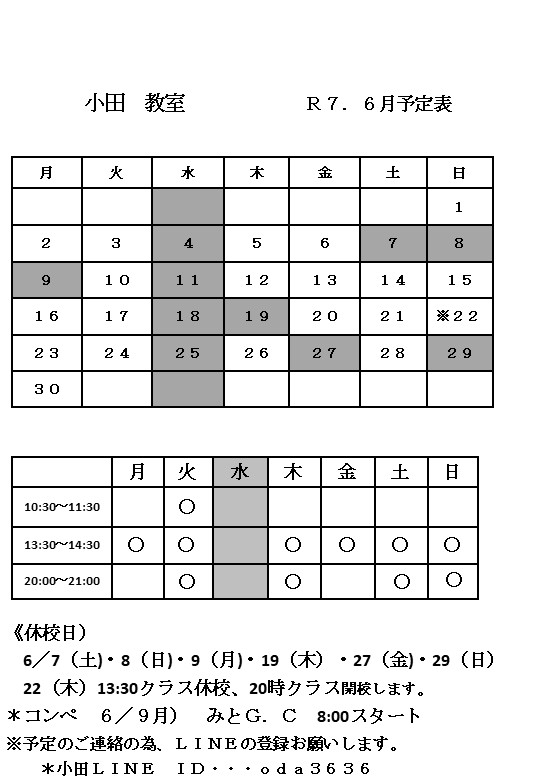 小田　教室　　　　Ｒ７．６月予定表

| 月 | 火 | 水 | 木 | 金 | 土 | 日 |
|---|---|---|---|---|---|---|
|  |  |  |  |  |  | 1 |
| 2 | 3 | 4 | 5 | 6 | 7 | 8 |
| 9 | 10 | 11 | 12 | 13 | 14 | 15 |
| 16 | 17 | 18 | 19 | 20 | 21 | ※22 |
| 23 | 24 | 25 | 26 | 27 | 28 | 29 |
| 30 |  |  |  |  |  |  |

|  | 月 | 火 | 水 | 木 | 金 | 土 | 日 |
|---|---|---|---|---|---|---|---|
| 10:30~11:30 |  | ○ |  |  |  |  |  |
| 13:30~14:30 | ○ | ○ |  | ○ | ○ | ○ | ○ |
| 20:00~21:00 |  | ○ |  | ○ |  | ○ | ○ |

《休校日）
6／7（土）・8（日）・9（月）・19（木）・27（金）・29（日）
22（木）13:30クラス休校、20時クラス開校します。
＊コンペ　6／9月）　みとG．C　8:00スタート
※予定のご連絡の為、ＬＩＮＥの登録お願いします。
＊小田ＬＩＮＥ　ＩＤ・・・ｏｄａ３６３６